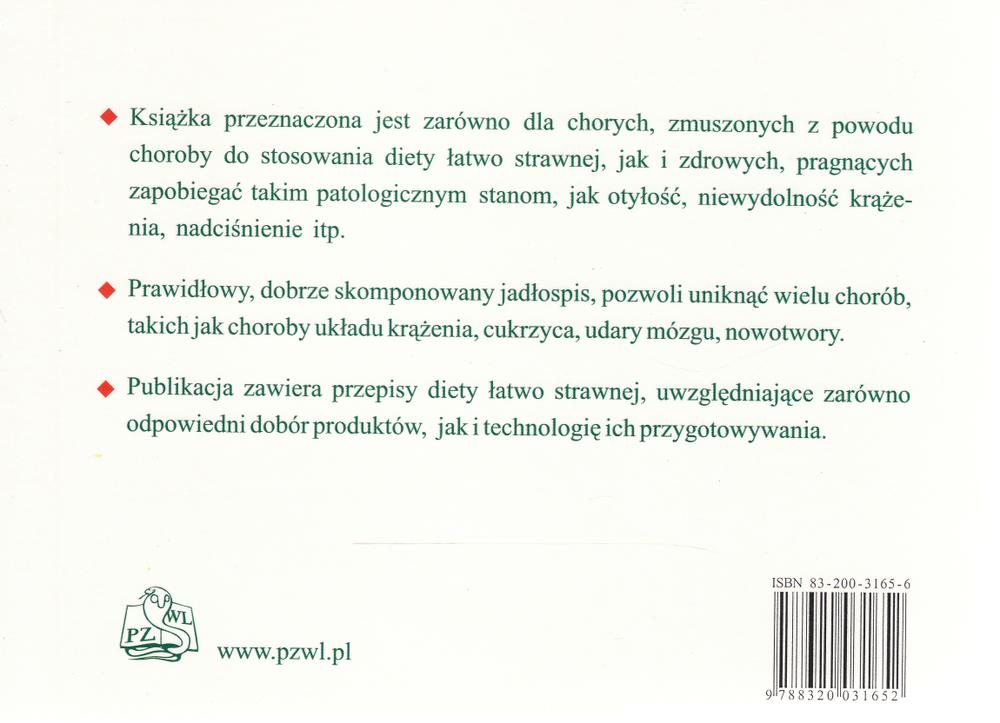 ◆ Książka przeznaczona jest zarówno dla chorych, zmuszonych z powodu choroby do stosowania diety łatwo strawnej, jak i zdrowych, pragnących zapobiegać takim patologicznym stanom, jak otyłość, niewydolność krążenia, nadciśnienie itp.

◆ Prawidłowy, dobrze skomponowany jadłospis, pozwoli uniknąć wielu chorób, takich jak choroby układu krążenia, cukrzyca, udary mózgu, nowotwory.

◆ Publikacja zawiera przepisy diety łatwo strawnej, uwzględniające zarówno odpowiedni dobór produktów, jak i technologię ich przygotowywania.

PZWL

www.pzwl.pl

ISBN 83-200-3165-6

9 788320 031652